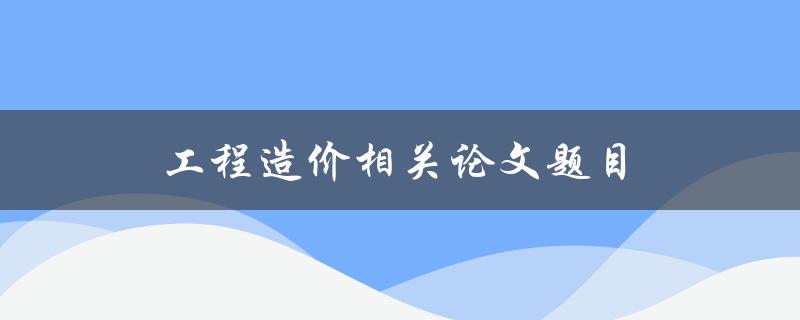 工程造价相关论文题目